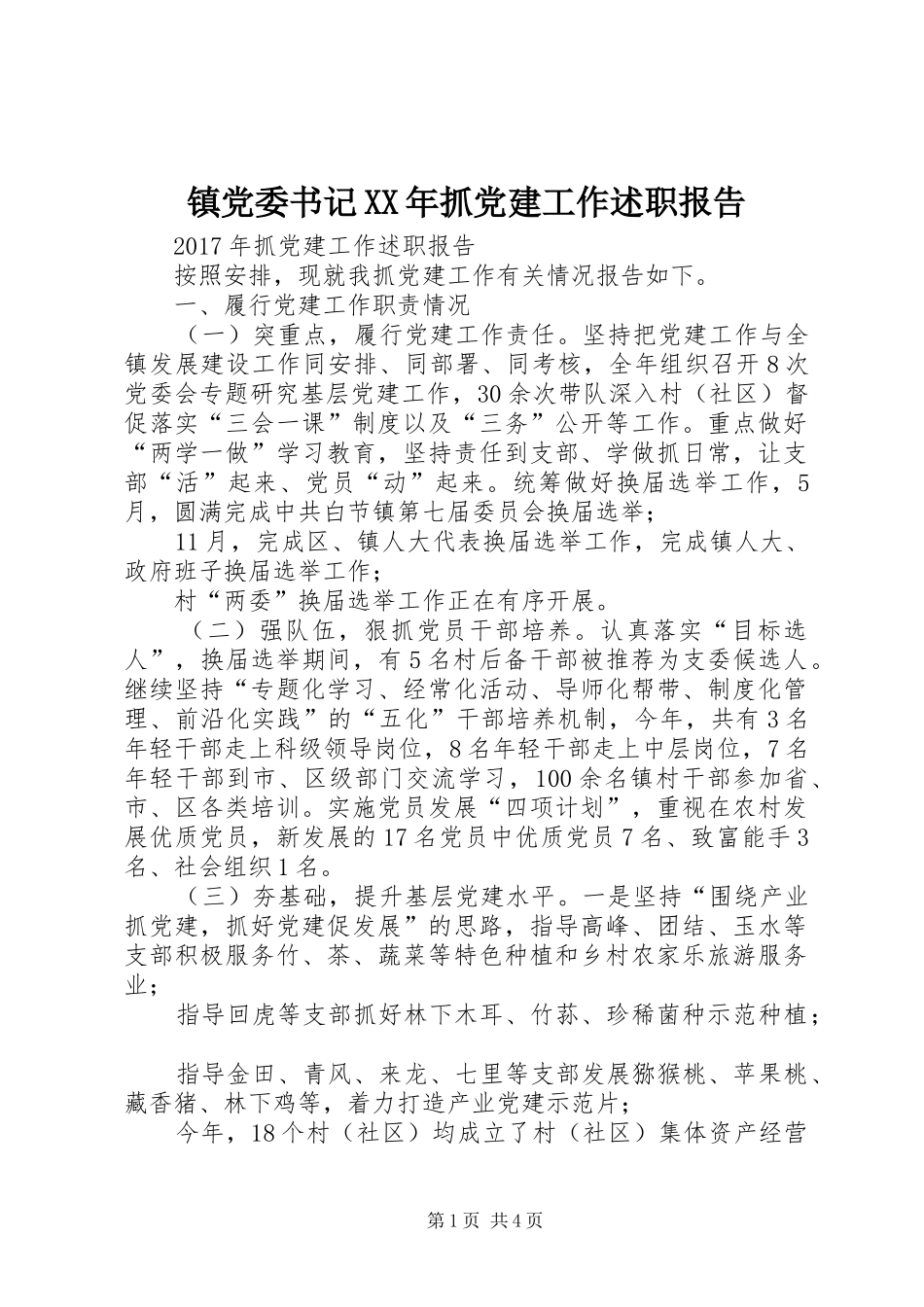 镇党委书记XX年抓党建工作述职报告

2017年抓党建工作述职报告

按照安排，现就我抓党建工作有关情况报告如下。

一、履行党建工作职责情况

（一）突重点，履行党建工作责任。坚持把党建工作与全镇发展建设工作同安排、同部署、同考核，全年组织召开8次党委会专题研究基层党建工作，30余次带队深入村（社区）督促落实“三会一课”制度以及“三务”公开等工作。重点做好“两学一做”学习教育，坚持责任到支部、学做抓日常，让支部“活”起来、党员“动”起来。统筹做好换届选举工作，5月，圆满完成中共白节镇第七届委员会换届选举；

11月，完成区、镇人大代表换届选举工作，完成镇人大、政府班子换届选举工作；

村“两委”换届选举工作正在有序开展。

（二）强队伍，狠抓党员干部培养。认真落实“目标选人”，换届选举期间，有5名村后备干部被推荐为支委候选人。继续坚持“专题化学习、经常化活动、导师化帮带、制度化管理、前沿化实践”的“五化”干部培养机制，今年，共有3名年轻干部走上科级领导岗位，8名年轻干部走上中层岗位，7名年轻干部到市、区级部门交流学习，100余名镇村干部参加省、市、区各类培训。实施党员发展“四项计划”，重视在农村发展优质党员，新发展的17名党员中优质党员7名、致富能手3名、社会组织1名。

（三）夯基础，提升基层党建水平。一是坚持“围绕产业抓党建，抓好党建促发展”的思路，指导高峰、团结、玉水等支部积极服务竹、茶、蔬菜等特色种植和乡村农家乐旅游服务业；

指导回虎等支部抓好林下木耳、竹荪、珍稀菌种示范种植；

指导金田、青风、来龙、七里等支部发展猕猴桃、苹果桃、藏香猪、林下鸡等，着力打造产业党建示范片；

今年，18个村（社区）均成立了村（社区）集体资产经营

第1页 共4页